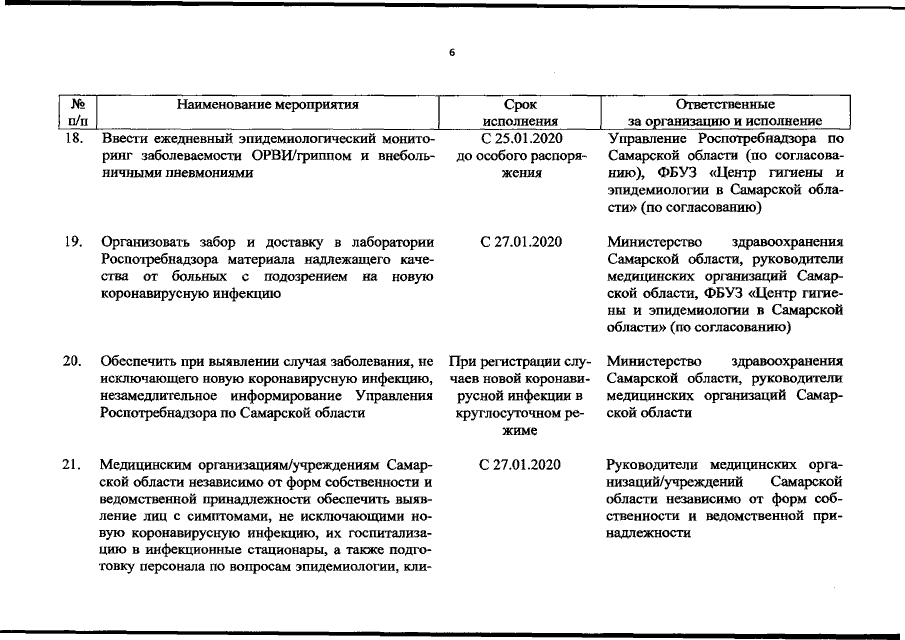 6

| № п/п | Наименование мероприятия | Срок исполнения | Ответственные за организацию и исполнение |
|---|---|---|---|
| 18. | Ввести ежедневный эпидемиологический мониторинг заболеваемости ОРВИ/гриппом и внебольничными пневмониями | С 25.01.2020 до особого распоряжения | Управление Роспотребнадзора по Самарской области (по согласованию), ФБУЗ «Центр гигиены и эпидемиологии в Самарской области» (по согласованию) |
| 19. | Организовать забор и доставку в лаборатории Роспотребнадзора материала надлежащего качества от больных с подозрением на новую коронавирусную инфекцию | С 27.01.2020 | Министерство здравоохранения Самарской области, руководители медицинских организаций Самарской области, ФБУЗ «Центр гигиены и эпидемиологии в Самарской области» (по согласованию) |
| 20. | Обеспечить при выявлении случая заболевания, не исключающего новую коронавирусную инфекцию, незамедлительное информирование Управления Роспотребнадзора по Самарской области | При регистрации случаев новой коронавирусной инфекции в круглосуточном режиме | Министерство здравоохранения Самарской области, руководители медицинских организаций Самарской области |
| 21. | Медицинским организациям/учреждениям Самарской области независимо от форм собственности и ведомственной принадлежности обеспечить выявление лиц с симптомами, не исключающими новую коронавирусную инфекцию, их госпитализацию в инфекционные стационары, а также подготовку персонала по вопросам эпидемиологии, кли- | С 27.01.2020 | Руководители медицинских организаций/учреждений Самарской области независимо от форм собственности и ведомственной принадлежности |